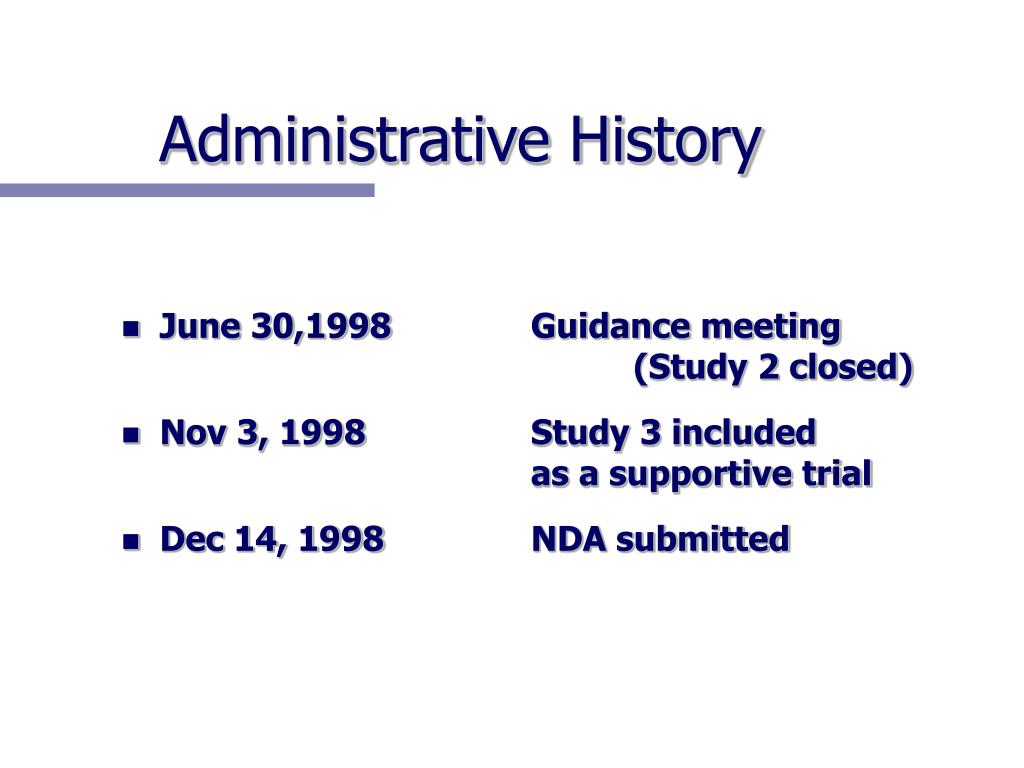 Administrative History

- June 30,1998 Guidance meeting (Study 2 closed)
- Nov 3, 1998 Study 3 included as a supportive trial
- Dec 14, 1998 NDA submitted